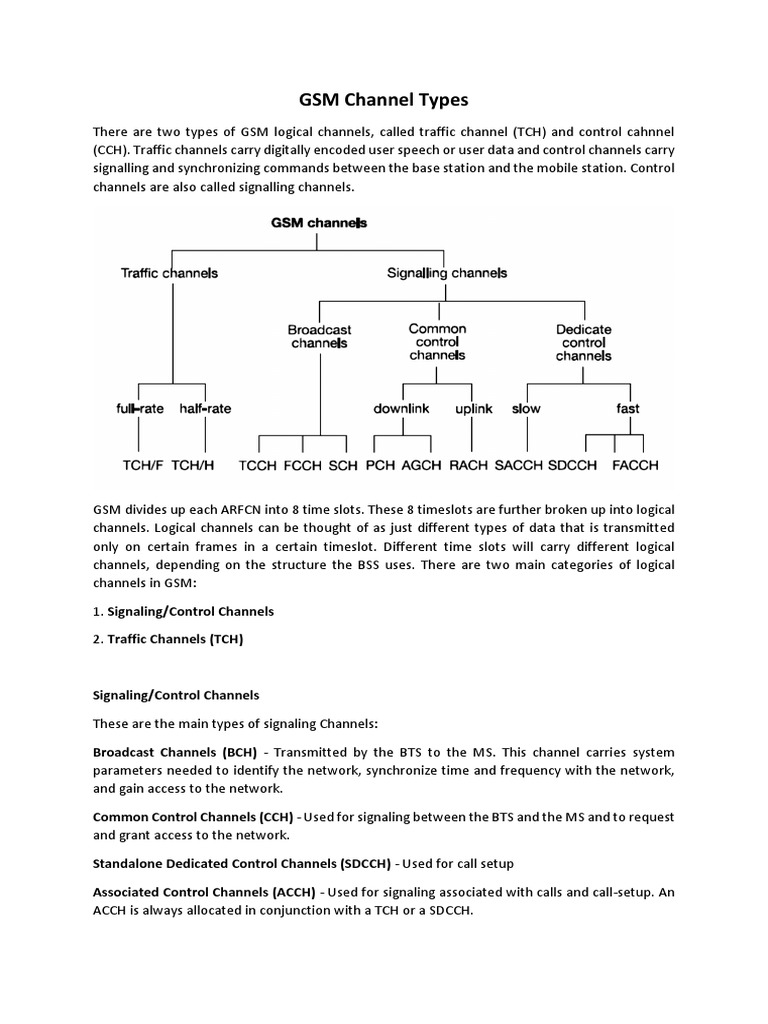 GSM Channel Types

There are two types of GSM logical channels, called traffic channel (TCH) and control cahnnel (CCH). Traffic channels carry digitally encoded user speech or user data and control channels carry signalling and synchronizing commands between the base station and the mobile station. Control channels are also called signalling channels.

GSM channels

Traffic channels

Signalling channels

Broadcast channels

Common control channels

Dedicate control channels

full-rate

half-rate

downlink

uplink

slow

fast

TCH/F

TCH/H

TCCH

FCCH

SCH

PCH

AGCH

RACH

SACCH

SDCCH

FACCH

GSM divides up each ARFCN into 8 time slots. These 8 timeslots are further broken up into logical channels. Logical channels can be thought of as just different types of data that is transmitted only on certain frames in a certain timeslot. Different time slots will carry different logical channels, depending on the structure the BSS uses. There are two main categories of logical channels in GSM:

1. Signaling/Control Channels

2. Traffic Channels (TCH)

Signaling/Control Channels

These are the main types of signaling Channels:

Broadcast Channels (BCH) - Transmitted by the BTS to the MS. This channel carries system parameters needed to identify the network, synchronize time and frequency with the network, and gain access to the network.

Common Control Channels (CCH) - Used for signaling between the BTS and the MS and to request and grant access to the network.

Standalone Dedicated Control Channels (SDCCH) - Used for call setup

Associated Control Channels (ACCH) - Used for signaling associated with calls and call-setup. An ACCH is always allocated in conjunction with a TCH or a SDCCH.